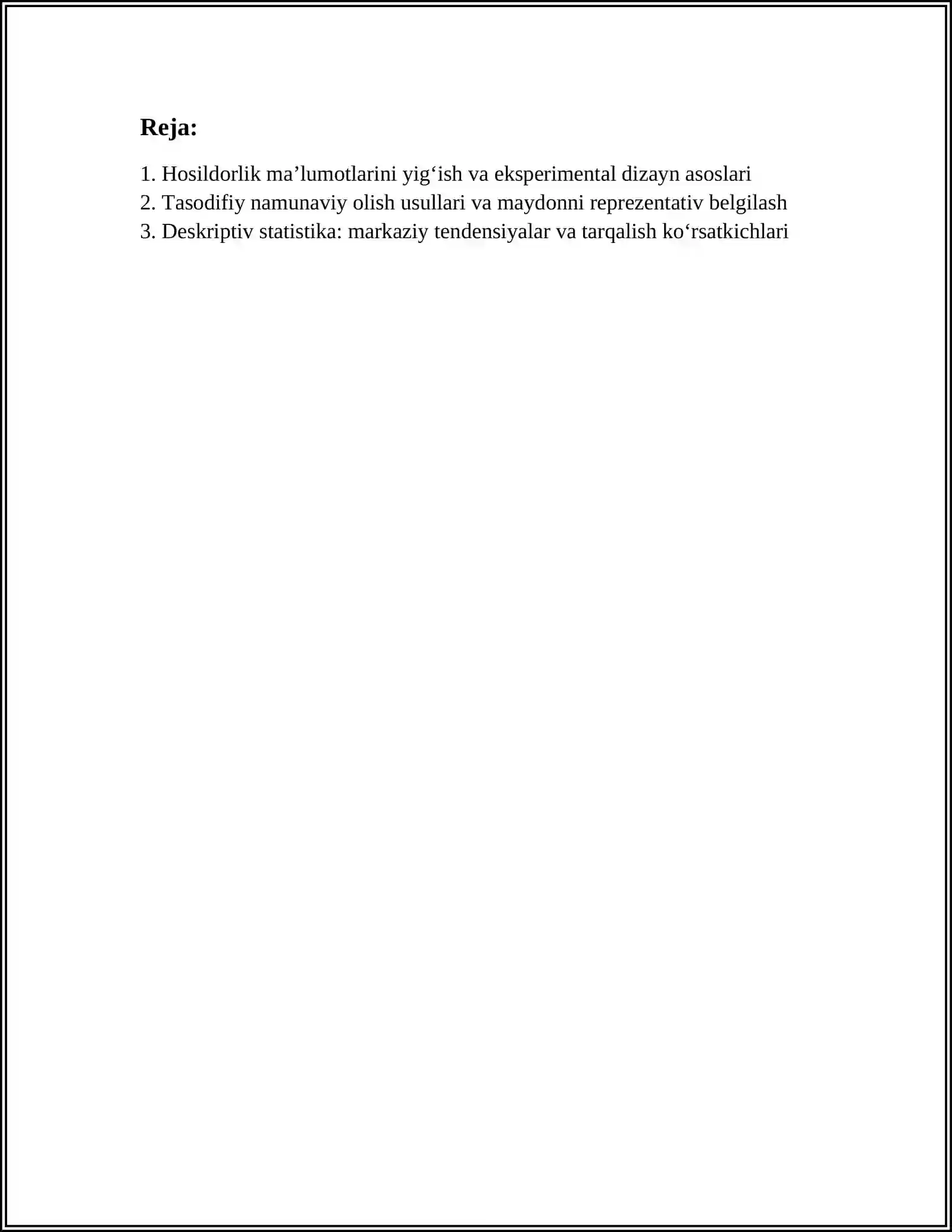 Reja:

1. Hosildorlik ma’lumotlarini yig‘ish va eksperimental dizayn asoslari
2. Tasodifiy namunaviy olish usullari va maydonni reprezentativ belgilash
3. Deskriptiv statistika: markaziy tendensiyalar va tarqalish ko‘rsatkichlari